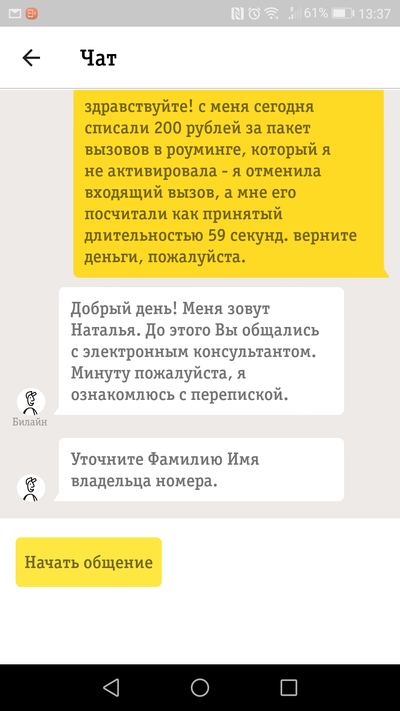 61% 13:37

Чат

здравствуйте! с меня сегодня списали 200 рублей за пакет вызовов в роуминге, который я не активировала - я отменила входящий вызов, а мне его посчитали как принятый длительностью 59 секунд. верните деньги, пожалуйста.

Добрый день! Меня зовут Наталья. До этого Вы общались с электронным консультантом. Минуту пожалуйста, я ознакомлюсь с перепиской.

Билайн

Уточните Фамилию Имя владельца номера.

Начать общение